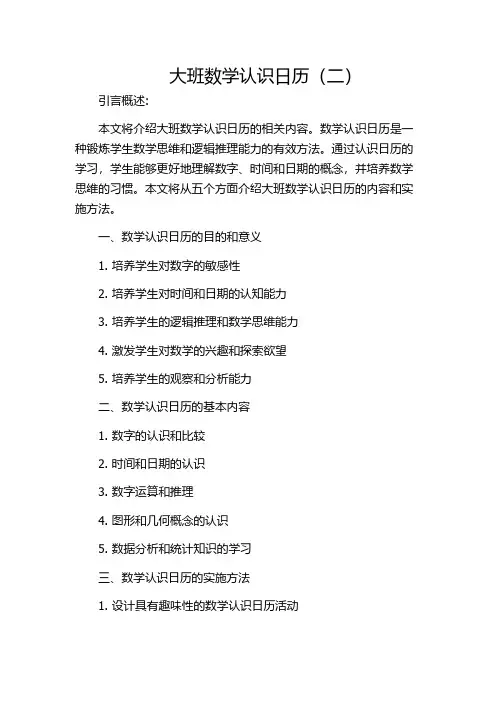 大班数学认识日历（二）

引言概述:

本文将介绍大班数学认识日历的相关内容。数学认识日历是一种锻炼学生数学思维和逻辑推理能力的有效方法。通过认识日历的学习，学生能够更好地理解数字、时间和日期的概念，并培养数学思维的习惯。本文将从五个方面介绍大班数学认识日历的内容和实施方法。

一、数学认识日历的目的和意义

1. 培养学生对数字的敏感性

2. 培养学生对时间和日期的认知能力

3. 培养学生的逻辑推理和数学思维能力

4. 激发学生对数学的兴趣和探索欲望

5. 培养学生的观察和分析能力

二、数学认识日历的基本内容

1. 数字的认识和比较

2. 时间和日期的认识

3. 数字运算和推理

4. 图形和几何概念的认识

5. 数据分析和统计知识的学习

三、数学认识日历的实施方法

1. 设计具有趣味性的数学认识日历活动